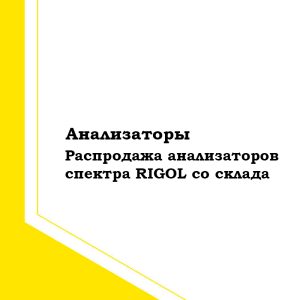 Анализаторы

Распродажа анализаторов спектра RIGOL со склада